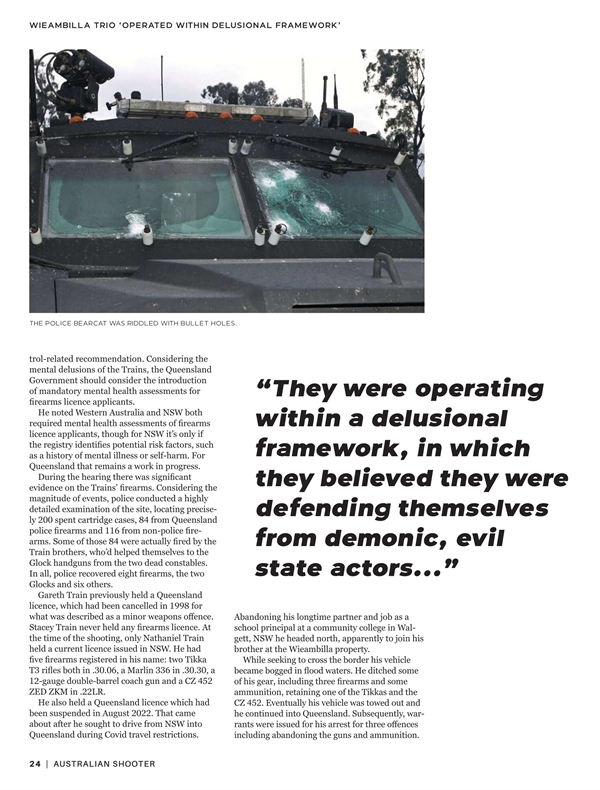 WIEAMBILLA TRIO 'OPERATED WITHIN DELUSIONAL FRAMEWORK'

THE POLICE BEARCAT WAS RIDDLED WITH BULLET HOLES.

trol-related recommendation. Considering the mental delusions of the Trains, the Queensland Government should consider the introduction of mandatory mental health assessments for firearms licence applicants.

He noted Western Australia and NSW both required mental health assessments of firearms licence applicants, though for NSW it's only if the registry identifies potential risk factors, such as a history of mental illness or self-harm. For Queensland that remains a work in progress.

During the hearing there was significant evidence on the Trains' firearms. Considering the magnitude of events, police conducted a highly detailed examination of the site, locating precisely 200 spent cartridge cases, 84 from Queensland police firearms and 116 from non-police firearms. Some of those 84 were actually fired by the Train brothers, who'd helped themselves to the Glock handguns from the two dead constables. In all, police recovered eight firearms, the two Glocks and six others.

Gareth Train previously held a Queensland licence, which had been cancelled in 1998 for what was described as a minor weapons offence. Stacey Train never held any firearms licence. At the time of the shooting, only Nathaniel Train held a current licence issued in NSW. He had five firearms registered in his name: two Tikka T3 rifles both in .30.06, a Marlin 336 in .30.30, a 12-gauge double-barrel coach gun and a CZ 452 ZED ZKM in .22LR.

He also held a Queensland licence which had been suspended in August 2022. That came about after he sought to drive from NSW into Queensland during Covid travel restrictions.

"They were operating within a delusional framework, in which they believed they were defending themselves from demonic, evil state actors..."

Abandoning his longtime partner and job as a school principal at a community college in Walgett, NSW he headed north, apparently to join his brother at the Wieambilla property.

While seeking to cross the border his vehicle became bogged in flood waters. He ditched some of his gear, including three firearms and some ammunition, retaining one of the Tikkas and the CZ 452. Eventually his vehicle was towed out and he continued into Queensland. Subsequently, warrants were issued for his arrest for three offences including abandoning the guns and ammunition.

24 | AUSTRALIAN SHOOTER